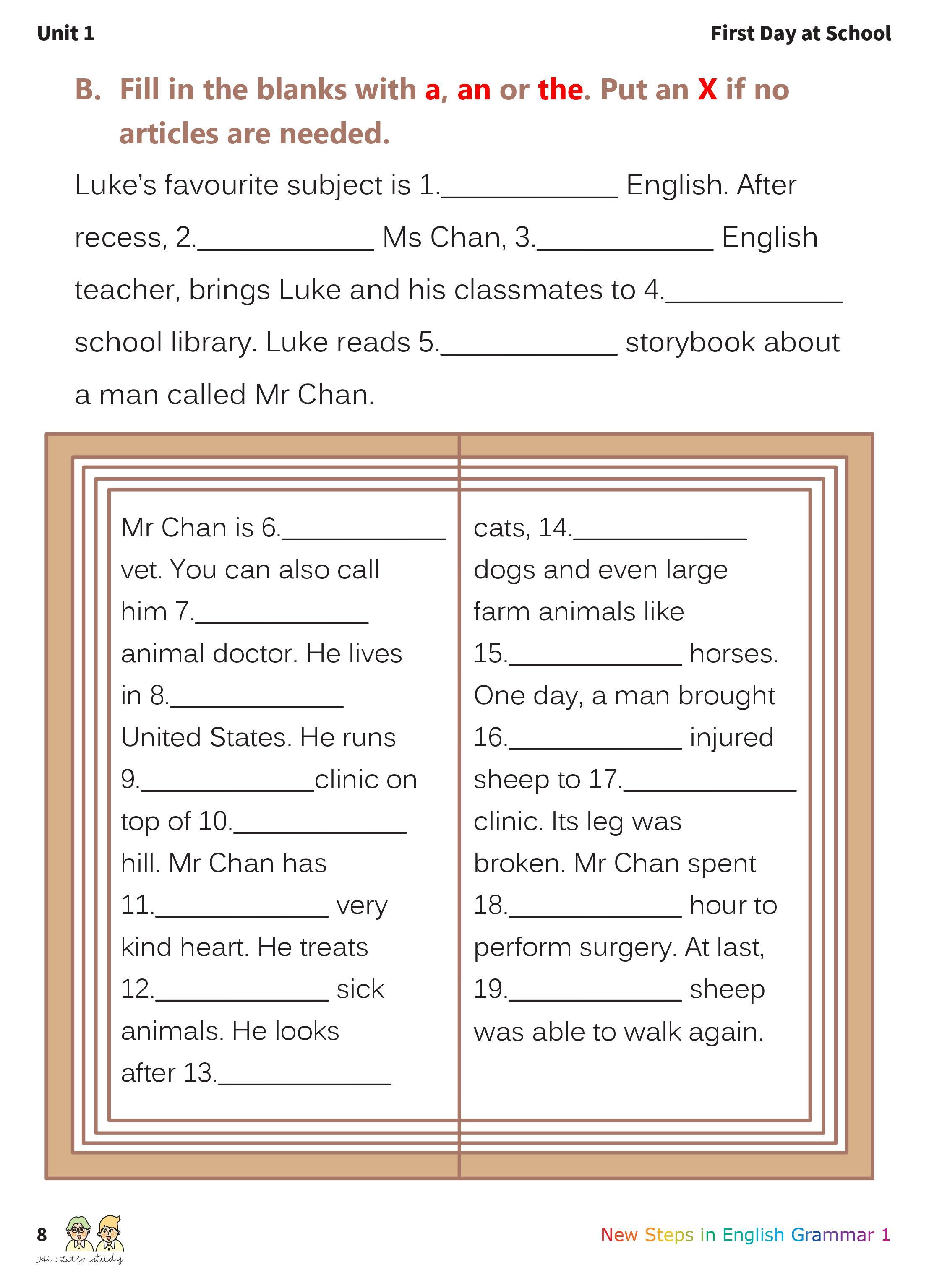 Unit 1

First Day at School

B. Fill in the blanks with a, an or the. Put an X if no articles are needed.

Luke's favourite subject is 1.____ English. After recess, 2.____ Ms Chan, 3.____ English teacher, brings Luke and his classmates to 4.____ school library. Luke reads 5.____ storybook about a man called Mr Chan.

Mr Chan is 6.____ vet. You can also call him 7.____ animal doctor. He lives in 8.____ United States. He runs 9.____clinic on top of 10.____ hill. Mr Chan has 11.____ very kind heart. He treats 12.____ sick animals. He looks after 13.____

cats, 14.____ dogs and even large farm animals like 15.____ horses. One day, a man brought 16.____ injured sheep to 17.____ clinic. Its leg was broken. Mr Chan spent 18.____ hour to perform surgery. At last, 19.____ sheep was able to walk again.

8

Hi! Let's study

New Steps in English Grammar 1